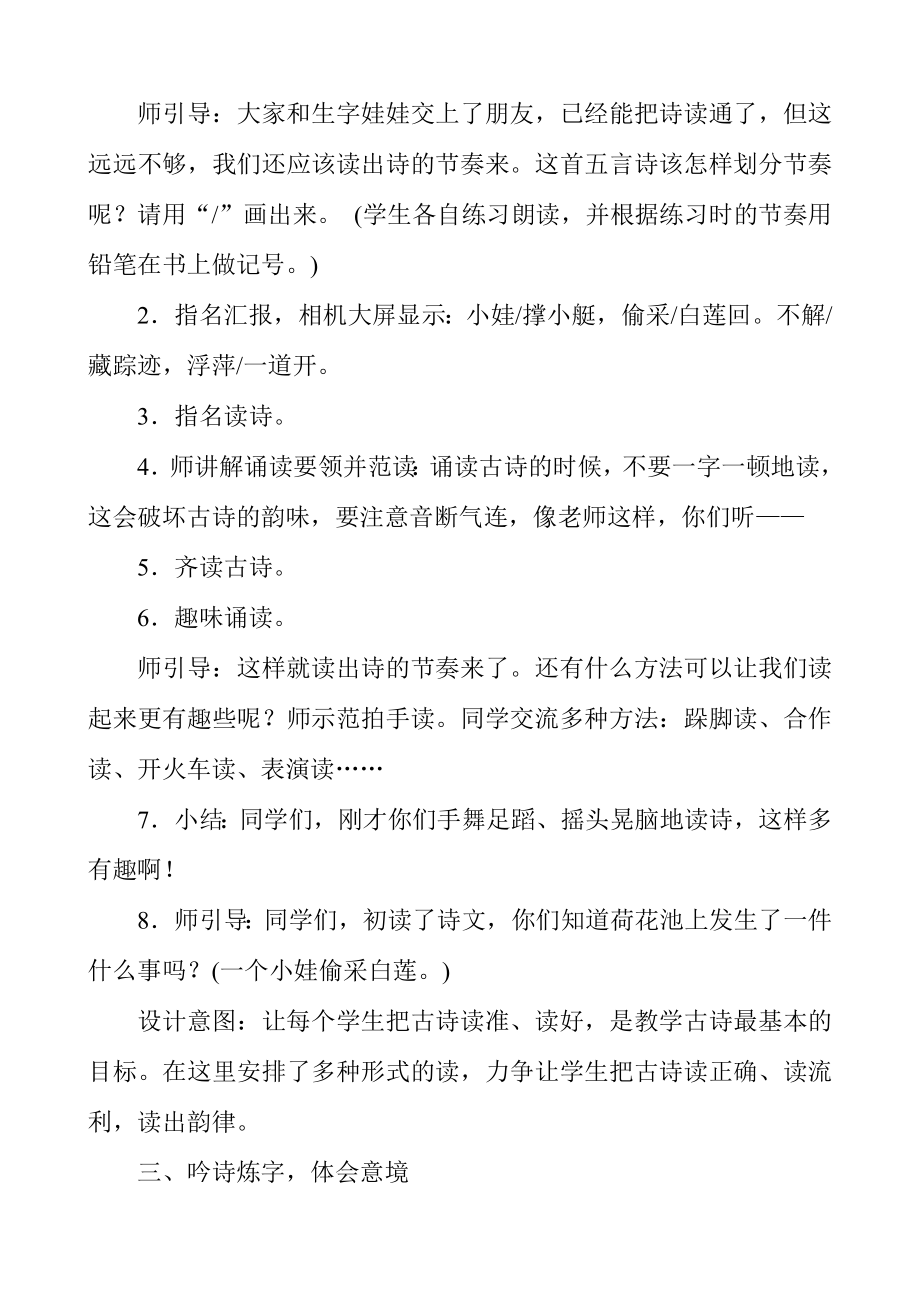 师引导：大家和生字娃娃交上了朋友，已经能把诗读通了，但这远远不够，我们还应该读出诗的节奏来。这首五言诗该怎样划分节奏呢？请用“/”画出来。 (学生各自练习朗读，并根据练习时的节奏用铅笔在书上做记号。)

2．指名汇报，相机大屏显示：小娃/撑小艇，偷采/白莲回。不解/藏踪迹，浮萍/一道开。

3．指名读诗。

4．师讲解诵读要领并范读：诵读古诗的时候，不要一字一顿地读，这会破坏古诗的韵味，要注意音断气连，像老师这样，你们听——

5．齐读古诗。

6．趣味诵读。

师引导：这样就读出诗的节奏来了。还有什么方法可以让我们读起来更有趣些呢？师示范拍手读。同学交流多种方法：跺脚读、合作读、开火车读、表演读……

7．小结：同学们，刚才你们手舞足蹈、摇头晃脑地读诗，这样多有趣啊！

8．师引导：同学们，初读了诗文，你们知道荷花池上发生了一件什么事吗？(一个小娃偷采白莲。)

设计意图：让每个学生把古诗读准、读好，是教学古诗最基本的目标。在这里安排了多种形式的读，力争让学生把古诗读正确、读流利，读出韵律。

三、吟诗炼字，体会意境